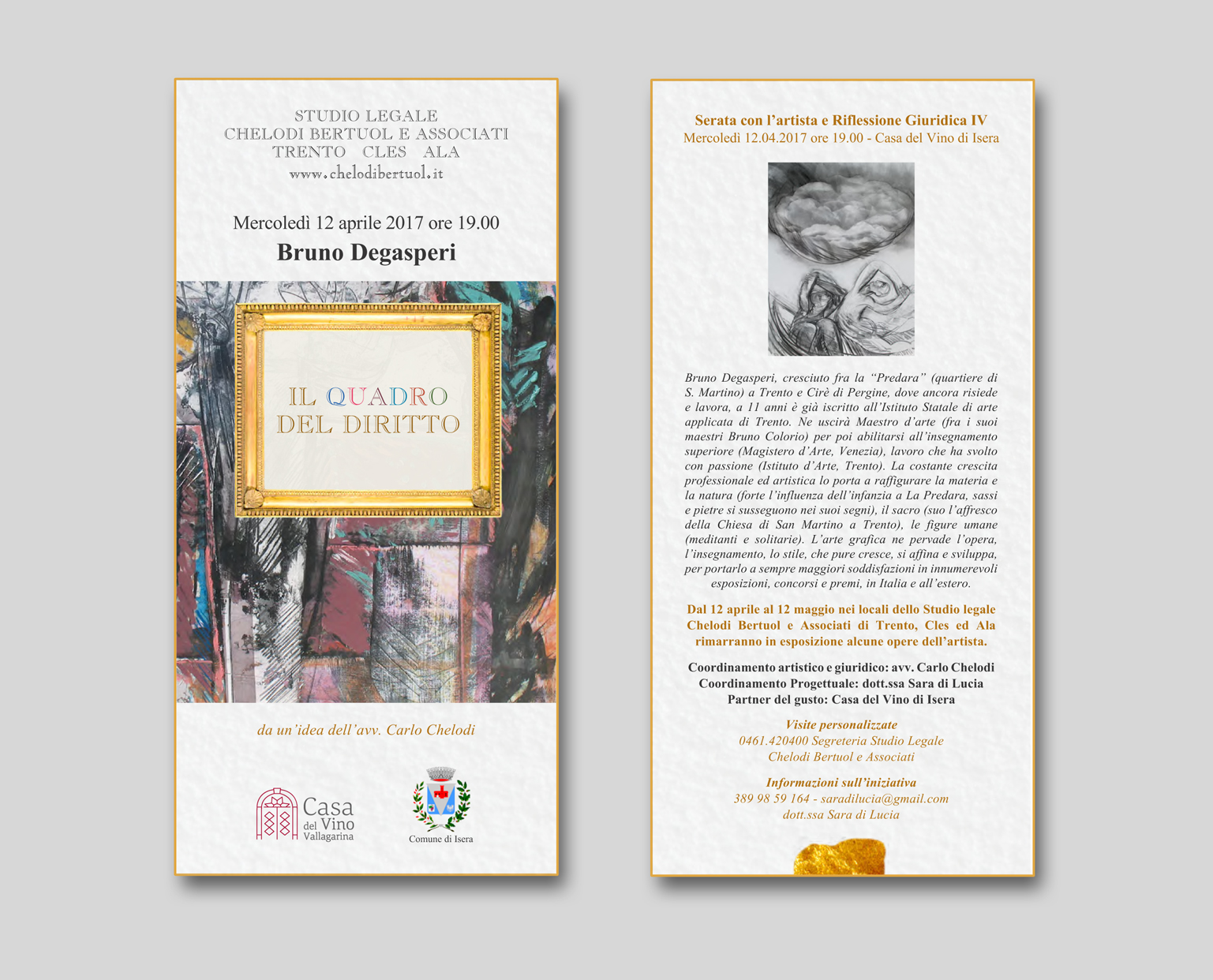 STUDIO LEGALE
CHELODI BERTUOL E ASSOCIATI
TRENTO CLES ALA
www.chelodibertuol.it

Mercoledì 12 aprile 2017 ore 19.00

Bruno Degasperi

IL QUADRO
DEL DIRITTO

da un'idea dell'avv. Carlo Chelodi

Casa del Vino Vallagarina

Comune di Isera

Serata con l'artista e Riflessione Giuridica IV
Mercoledì 12.04.2017 ore 19.00 - Casa del Vino di Isera

Bruno Degasperi, cresciuto fra la "Predara" (quartiere di S. Martino) a Trento e Cirè di Pergine, dove ancora risiede e lavora, a 11 anni è già iscritto all'Istituto Statale di arte applicata di Trento. Ne uscirà Maestro d'arte (fra i suoi maestri Bruno Colorio) per poi abilitarsi all'insegnamento superiore (Magistero d'Arte, Venezia), lavoro che ha svolto con passione (Istituto d'Arte, Trento). La costante crescita professionale ed artistica lo porta a raffigurare la materia e la natura (forte l'influenza dell'infanzia a La Predara, sassi e pietre si susseguono nei suoi segni), il sacro (suo l'affresco della Chiesa di San Martino a Trento), le figure umane (meditanti e solitarie). L'arte grafica ne pervade l'opera, l'insegnamento, lo stile, che pure cresce, si affina e sviluppa, per portarlo a sempre maggiori soddisfazioni in innumerevoli esposizioni, concorsi e premi, in Italia e all'estero.

Dal 12 aprile al 12 maggio nei locali dello Studio legale Chelodi Bertuol e Associati di Trento, Cles ed Ala rimarranno in esposizione alcune opere dell'artista.

Coordinamento artistico e giuridico: avv. Carlo Chelodi
Coordinamento Progettuale: dott.ssa Sara di Lucia
Partner del gusto: Casa del Vino di Isera

Visite personalizzate
0461.420400 Segreteria Studio Legale
Chelodi Bertuol e Associati

Informazioni sull'iniziativa
389 98 59 164 - saradilucia@gmail.com
dott.ssa Sara di Lucia